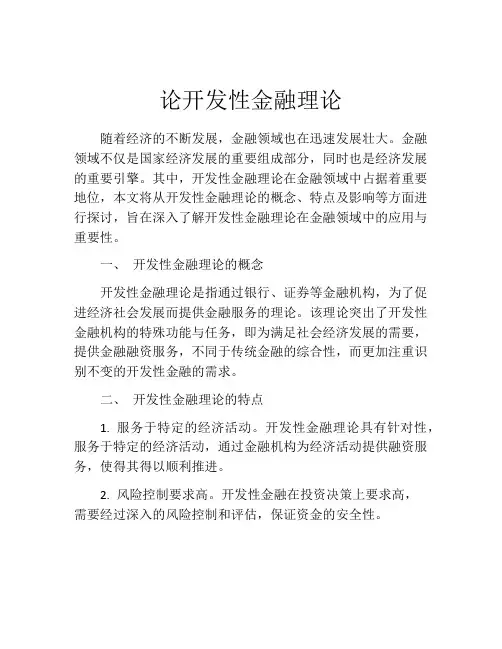 论开发性金融理论

随着经济的不断发展，金融领域也在迅速发展壮大。金融领域不仅是国家经济发展的重要组成部分，同时也是经济发展的重要引擎。其中，开发性金融理论在金融领域中占据着重要地位，本文将从开发性金融理论的概念、特点及影响等方面进行探讨，旨在深入了解开发性金融理论在金融领域中的应用与重要性。

一、 开发性金融理论的概念

开发性金融理论是指通过银行、证券等金融机构，为了促进经济社会发展而提供金融服务的理论。该理论突出了开发性金融机构的特殊功能与任务，即为满足社会经济发展的需要，提供金融融资服务，不同于传统金融的综合性，而更加注重识别不变的开发性金融的需求。

二、 开发性金融理论的特点

1. 服务于特定的经济活动。开发性金融理论具有针对性，服务于特定的经济活动，通过金融机构为经济活动提供融资服务，使得其得以顺利推进。

2. 风险控制要求高。开发性金融在投资决策上要求高，需要经过深入的风险控制和评估，保证资金的安全性。